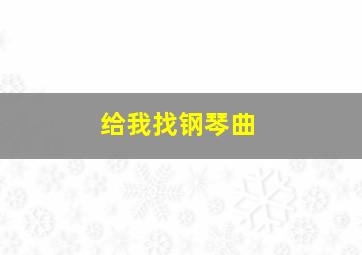 给我找钢琴曲